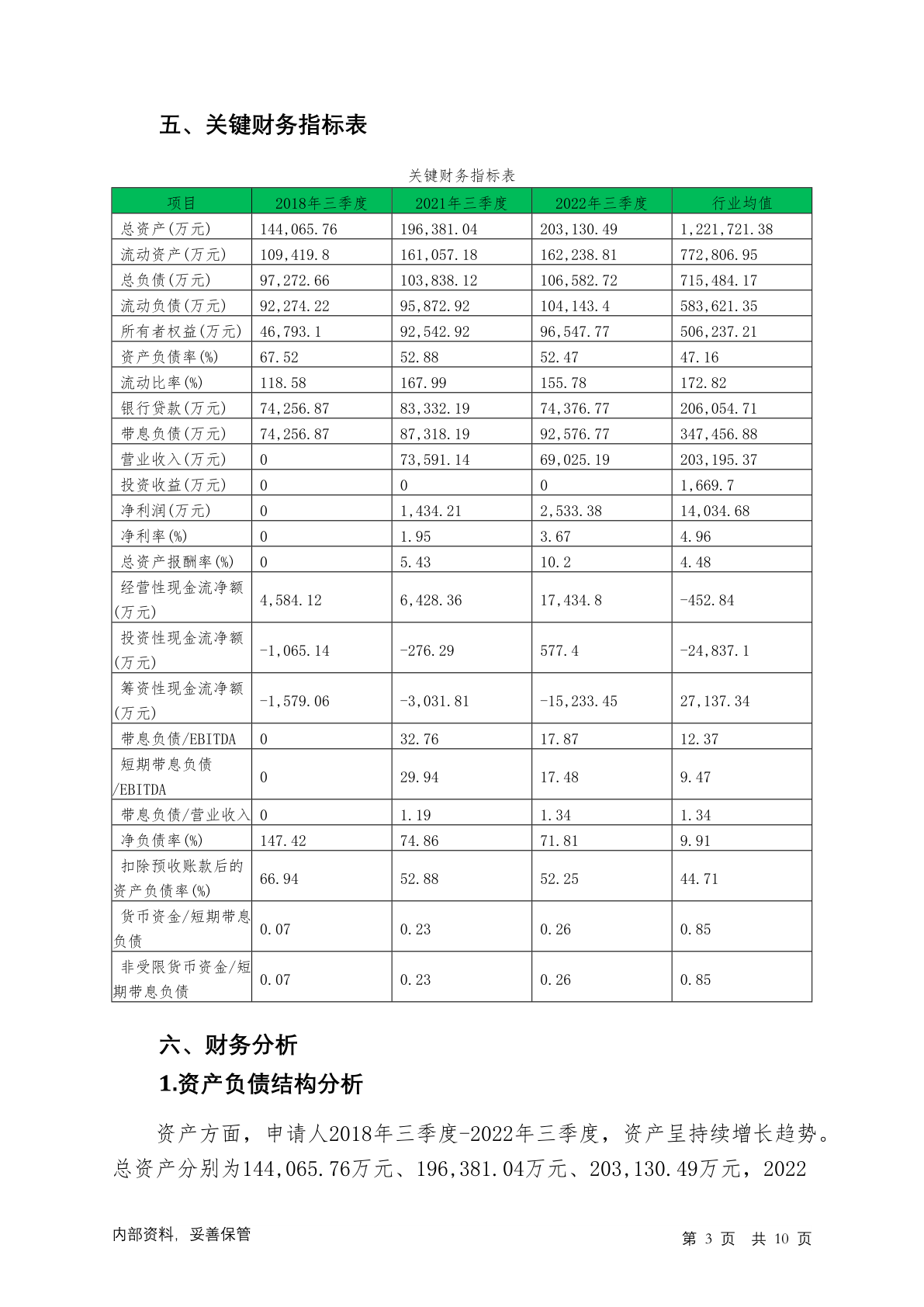 五、关键财务指标表

关键财务指标表

| 项目 | 2018年三季度 | 2021年三季度 | 2022年三季度 | 行业均值 |
|---|---|---|---|---|
| 总资产(万元) | 144,065.76 | 196,381.04 | 203,130.49 | 1,221,721.38 |
| 流动资产(万元) | 109,419.8 | 161,057.18 | 162,238.81 | 772,806.95 |
| 总负债(万元) | 97,272.66 | 103,838.12 | 106,582.72 | 715,484.17 |
| 流动负债(万元) | 92,274.22 | 95,872.92 | 104,143.4 | 583,621.35 |
| 所有者权益(万元) | 46,793.1 | 92,542.92 | 96,547.77 | 506,237.21 |
| 资产负债率(%) | 67.52 | 52.88 | 52.47 | 47.16 |
| 流动比率(%) | 118.58 | 167.99 | 155.78 | 172.82 |
| 银行贷款(万元) | 74,256.87 | 83,332.19 | 74,376.77 | 206,054.71 |
| 带息负债(万元) | 74,256.87 | 87,318.19 | 92,576.77 | 347,456.88 |
| 营业收入(万元) | 0 | 73,591.14 | 69,025.19 | 203,195.37 |
| 投资收益(万元) | 0 | 0 | 0 | 1,669.7 |
| 净利润(万元) | 0 | 1,434.21 | 2,533.38 | 14,034.68 |
| 净利率(%) | 0 | 1.95 | 3.67 | 4.96 |
| 总资产报酬率(%) | 0 | 5.43 | 10.2 | 4.48 |
| 经营性现金流净额(万元) | 4,584.12 | 6,428.36 | 17,434.8 | -452.84 |
| 投资性现金流净额(万元) | -1,065.14 | -276.29 | 577.4 | -24,837.1 |
| 筹资性现金流净额(万元) | -1,579.06 | -3,031.81 | -15,233.45 | 27,137.34 |
| 带息负债/EBITDA | 0 | 32.76 | 17.87 | 12.37 |
| 短期带息负债/EBITDA | 0 | 29.94 | 17.48 | 9.47 |
| 带息负债/营业收入 | 0 | 1.19 | 1.34 | 1.34 |
| 净负债率(%) | 147.42 | 74.86 | 71.81 | 9.91 |
| 扣除预收账款后的资产负债率(%) | 66.94 | 52.88 | 52.25 | 44.71 |
| 货币资金/短期带息负债 | 0.07 | 0.23 | 0.26 | 0.85 |
| 非受限货币资金/短期带息负债 | 0.07 | 0.23 | 0.26 | 0.85 |

六、财务分析

1.资产负债结构分析

资产方面，申请人2018年三季度-2022年三季度，资产呈持续增长趋势。总资产分别为144,065.76万元、196,381.04万元、203,130.49万元，2022

内部资料，妥善保管

第 3 页 共 10 页